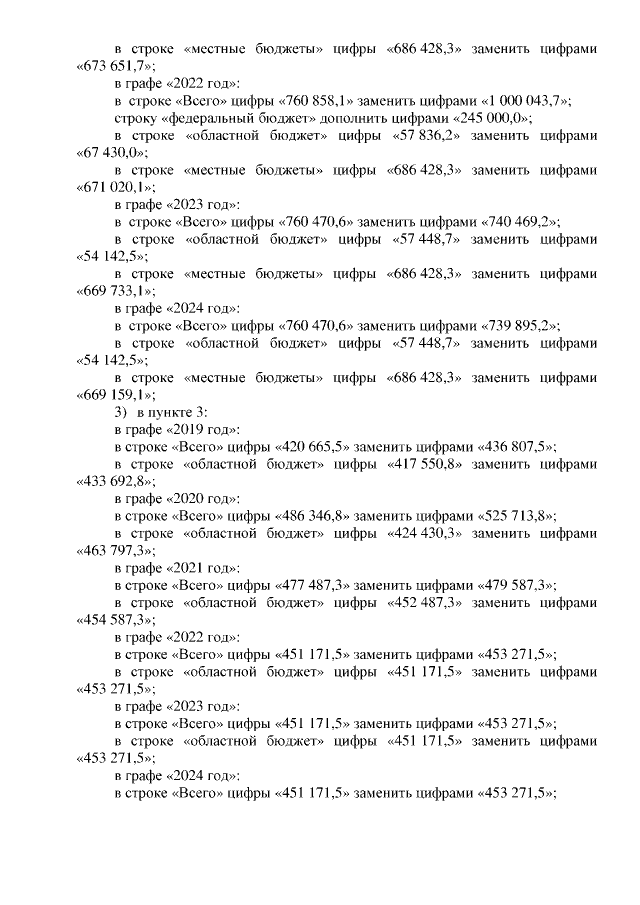 в строке «местные бюджеты» цифры «686 428,3» заменить цифрами «673 651,7»;

в графе «2022 год»:

в строке «Всего» цифры «760 858,1» заменить цифрами «1 000 043,7»;

строку «федеральный бюджет» дополнить цифрами «245 000,0»;

в строке «областной бюджет» цифры «57 836,2» заменить цифрами «67 430,0»;

в строке «местные бюджеты» цифры «686 428,3» заменить цифрами «671 020,1»;

в графе «2023 год»:

в строке «Всего» цифры «760 470,6» заменить цифрами «740 469,2»;

в строке «областной бюджет» цифры «57 448,7» заменить цифрами «54 142,5»;

в строке «местные бюджеты» цифры «686 428,3» заменить цифрами «669 733,1»;

в графе «2024 год»:

в строке «Всего» цифры «760 470,6» заменить цифрами «739 895,2»;

в строке «областной бюджет» цифры «57 448,7» заменить цифрами «54 142,5»;

в строке «местные бюджеты» цифры «686 428,3» заменить цифрами «669 159,1»;

3) в пункте 3:

в графе «2019 год»:

в строке «Всего» цифры «420 665,5» заменить цифрами «436 807,5»;

в строке «областной бюджет» цифры «417 550,8» заменить цифрами «433 692,8»;

в графе «2020 год»:

в строке «Всего» цифры «486 346,8» заменить цифрами «525 713,8»;

в строке «областной бюджет» цифры «424 430,3» заменить цифрами «463 797,3»;

в графе «2021 год»:

в строке «Всего» цифры «477 487,3» заменить цифрами «479 587,3»;

в строке «областной бюджет» цифры «452 487,3» заменить цифрами «454 587,3»;

в графе «2022 год»:

в строке «Всего» цифры «451 171,5» заменить цифрами «453 271,5»;

в строке «областной бюджет» цифры «451 171,5» заменить цифрами «453 271,5»;

в графе «2023 год»:

в строке «Всего» цифры «451 171,5» заменить цифрами «453 271,5»;

в строке «областной бюджет» цифры «451 171,5» заменить цифрами «453 271,5»;

в графе «2024 год»:

в строке «Всего» цифры «451 171,5» заменить цифрами «453 271,5»;